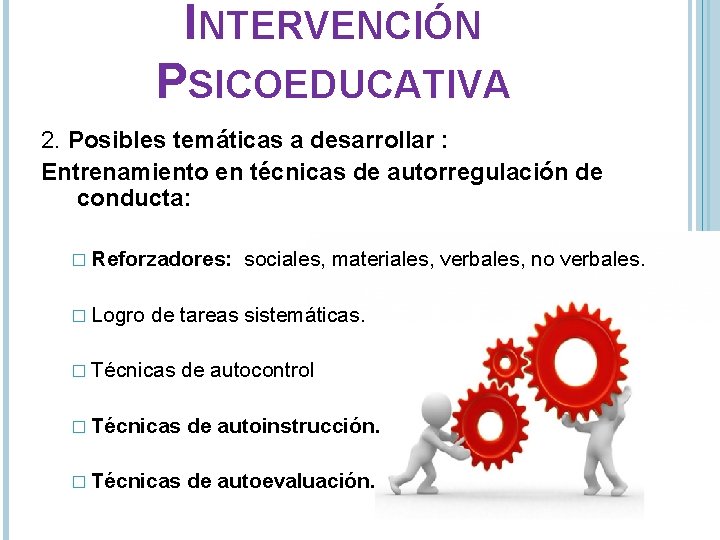 INTERVENCIÓN PSICOEDUCATIVA

2. Posibles temáticas a desarrollar :

Entrenamiento en técnicas de autorregulación de conducta:

□ Reforzadores: sociales, materiales, verbales, no verbales.

□ Logro de tareas sistemáticas.

□ Técnicas de autocontrol

□ Técnicas de autoinstrucción.

□ Técnicas de autoevaluación.